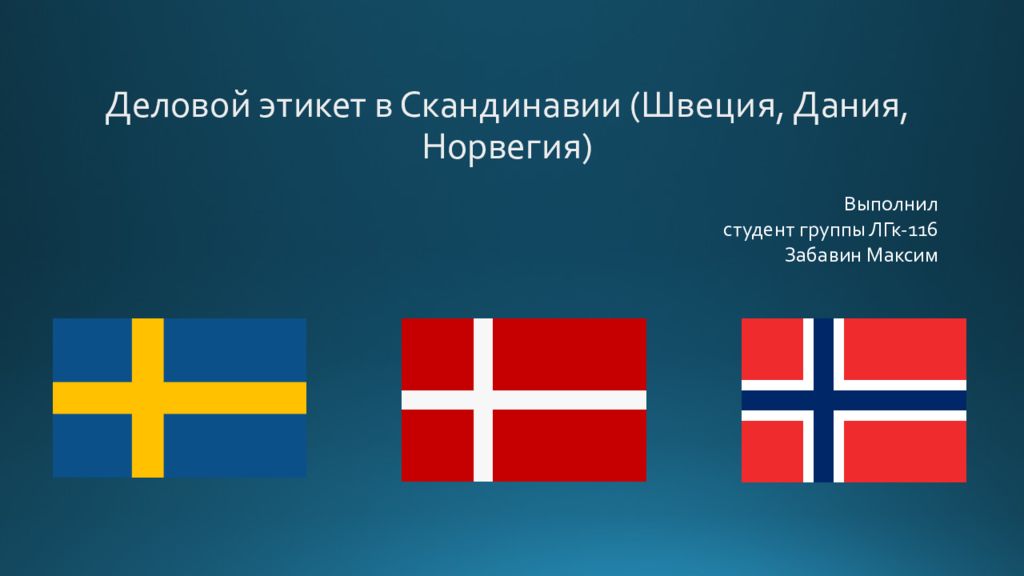 Деловой этикет в Скандинавии (Швеция, Дания, Норвегия)

Выполнил
студент группы ЛГк-116
Забавин Максим